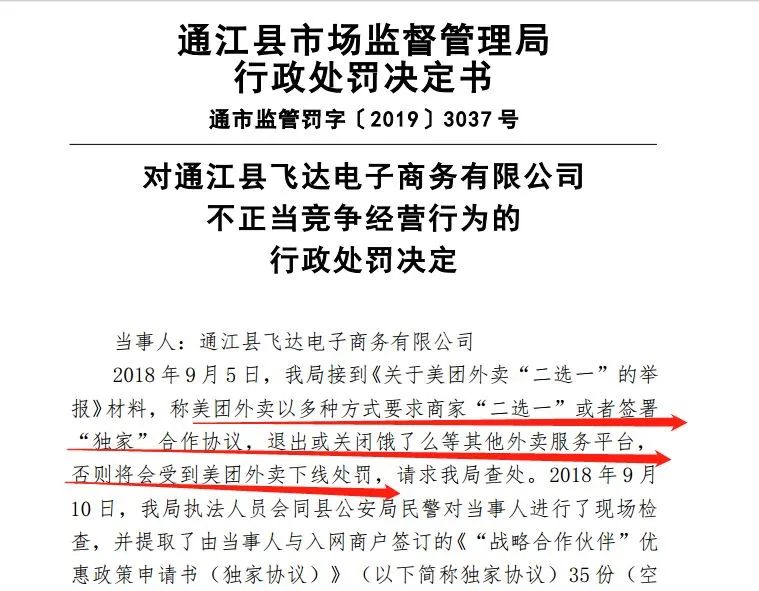 通江县市场监督管理局
行政处罚决定书
通市监管罚字〔2019〕3037号

对通江县飞达电子商务有限公司
不正当竞争经营行为的
行政处罚决定

当事人：通江县飞达电子商务有限公司

2018年9月5日，我局接到《关于美团外卖“二选一”的举报》材料，称美团外卖以多种方式要求商家“二选一”或者签署“独家”合作协议，退出或关闭饿了么等其他外卖服务平台，否则将会受到美团外卖下线处罚，请求我局查处。2018年9月10日，我局执法人员会同县公安局民警对当事人进行了现场检查，并提取了由当事人与入网商户签订的《“战略合作伙伴”优惠政策申请书（独家协议）》（以下简称独家协议）35份（空